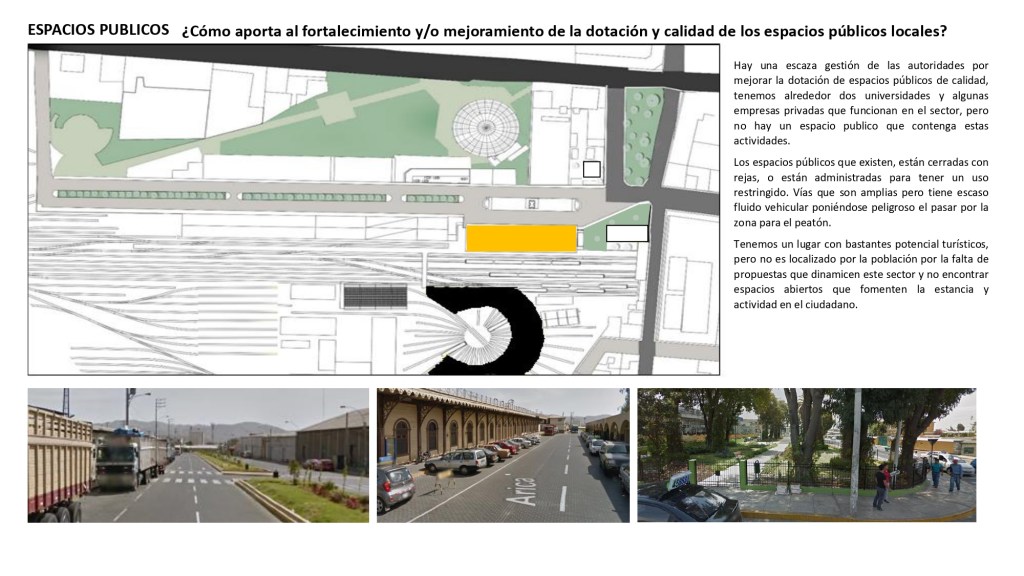 ESPACIOS PUBLICOS ¿Cómo aporta al fortalecimiento y/o mejoramiento de la dotación y calidad de los espacios públicos locales?

Hay una escaza gestión de las autoridades por mejorar la dotación de espacios públicos de calidad, tenemos alrededor dos universidades y algunas empresas privadas que funcionan en el sector, pero no hay un espacio publico que contenga estas actividades.

Los espacios públicos que existen, están cerradas con rejas, o están administradas para tener un uso restringido. Vías que son amplias pero tiene escaso fluido vehicular poniéndose peligroso el pasar por la zona para el peatón.

Tenemos un lugar con bastantes potencial turísticos, pero no es localizado por la población por la falta de propuestas que dinamicen este sector y no encontrar espacios abiertos que fomenten la estancia y actividad en el ciudadano.

Arica